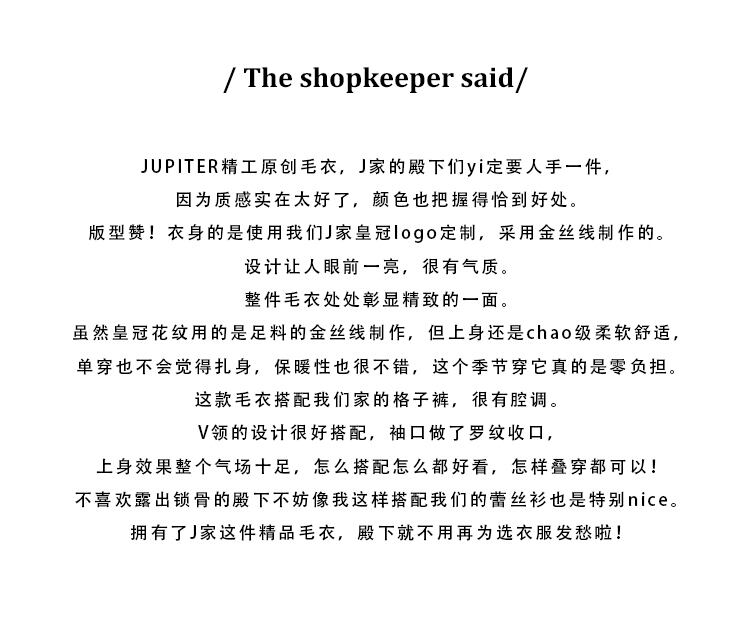 / The shopkeeper said/

JUPITER精工原创毛衣，J家的殿下们yi定要人手一件，
因为质感实在太好了，颜色也把握得恰到好处。
版型赞！衣身的是使用我们J家皇冠logo定制，采用金丝线制作的。
设计让人眼前一亮，很有气质。
整件毛衣处处彰显精致的一面。
虽然皇冠花纹用的是足料的金丝线制作，但上身还是chao级柔软舒适，
单穿也不会觉得扎身，保暖性也很不错，这个季节穿它真的是零负担。
这款毛衣搭配我们家的格子裤，很有腔调。
V领的设计很好搭配，袖口做了罗纹收口，
上身效果整个气场十足，怎么搭配怎么都好看，怎样叠穿都可以！
不喜欢露出锁骨的殿下不妨像我这样搭配我们的蕾丝衫也是特别nice。
拥有了J家这件精品毛衣，殿下就不用再为选衣服发愁啦！